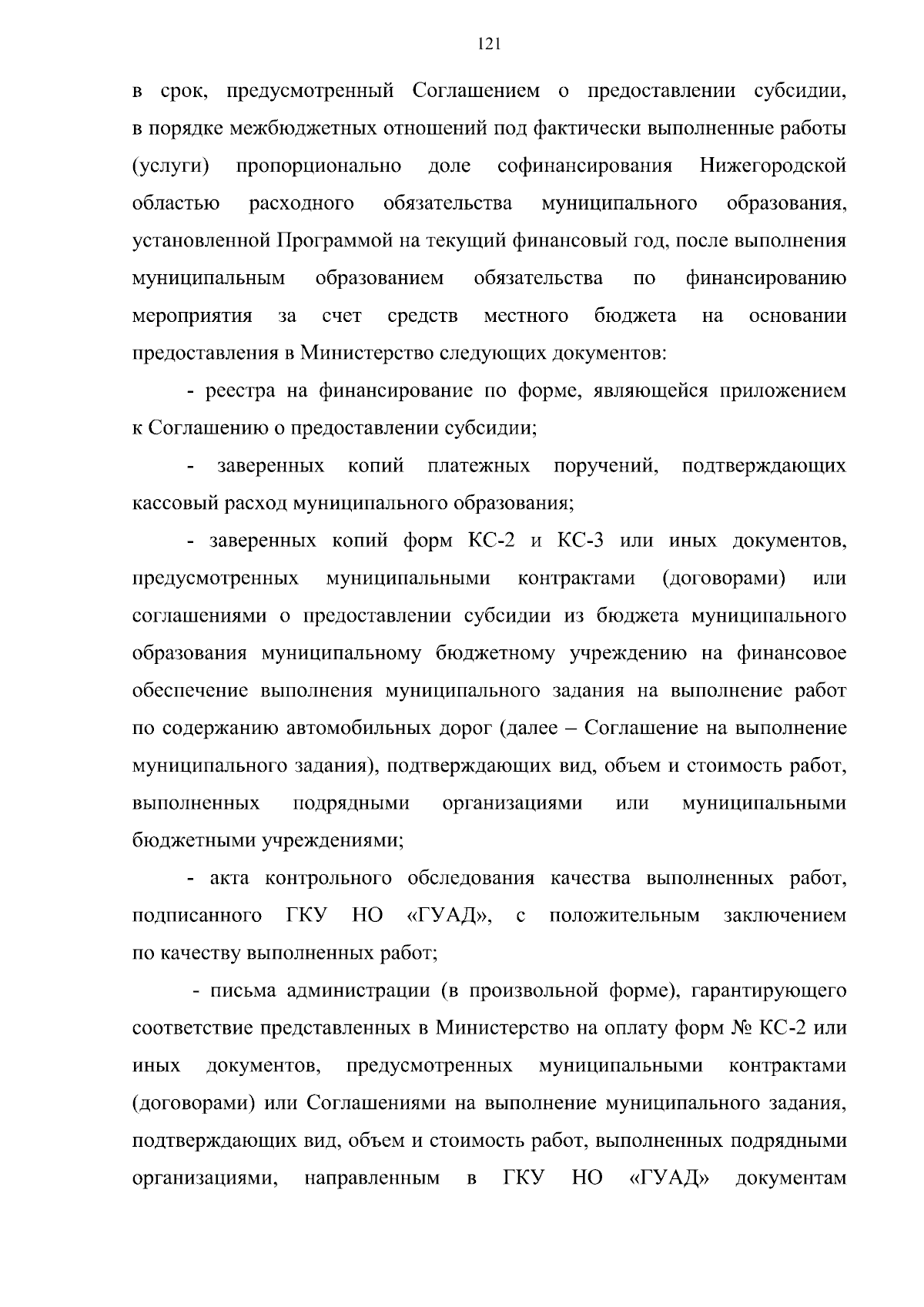 121

в срок, предусмотренный Соглашением о предоставлении субсидии, в порядке межбюджетных отношений под фактически выполненные работы (услуги) пропорционально доле софинансирования Нижегородской областью расходного обязательства муниципального образования, установленной Программой на текущий финансовый год, после выполнения муниципальным образованием обязательства по финансированию мероприятия за счет средств местного бюджета на основании предоставления в Министерство следующих документов:

- реестра на финансирование по форме, являющейся приложением к Соглашению о предоставлении субсидии;

- заверенных копий платежных поручений, подтверждающих кассовый расход муниципального образования;

- заверенных копий форм КС-2 и КС-3 или иных документов, предусмотренных муниципальными контрактами (договорами) или соглашениями о предоставлении субсидии из бюджета муниципального образования муниципальному бюджетному учреждению на финансовое обеспечение выполнения муниципального задания на выполнение работ по содержанию автомобильных дорог (далее – Соглашение на выполнение муниципального задания), подтверждающих вид, объем и стоимость работ, выполненных подрядными организациями или муниципальными бюджетными учреждениями;

- акта контрольного обследования качества выполненных работ, подписанного ГКУ НО «ГУАД», с положительным заключением по качеству выполненных работ;

- письма администрации (в произвольной форме), гарантирующего соответствие представленных в Министерство на оплату форм № КС-2 или иных документов, предусмотренных муниципальными контрактами (договорами) или Соглашениями на выполнение муниципального задания, подтверждающих вид, объем и стоимость работ, выполненных подрядными организациями, направленным в ГКУ НО «ГУАД» документам